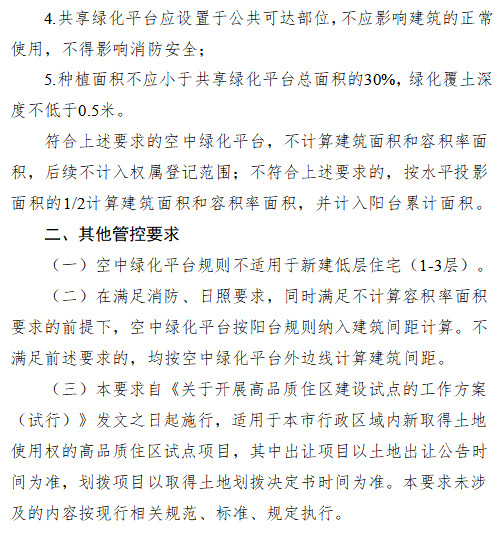 4.共享绿化平台应设置于公共可达部位，不应影响建筑的正常使用，不得影响消防安全；

5.种植面积不应小于共享绿化平台总面积的30%，绿化覆土深度不低于0.5米。

符合上述要求的空中绿化平台，不计算建筑面积和容积率面积，后续不计入权属登记范围；不符合上述要求的，按水平投影面积的1/2计算建筑面积和容积率面积，并计入阳台累计面积。

二、其他管控要求

（一）空中绿化平台规则不适用于新建低层住宅（1-3层）。

（二）在满足消防、日照要求，同时满足不计算容积率面积要求的前提下，空中绿化平台按阳台规则纳入建筑间距计算。不满足前述要求的，均按空中绿化平台外边线计算建筑间距。

（三）本要求自《关于开展高品质住区建设试点的工作方案（试行）》发文之日起施行，适用于本市行政区域内新取得土地使用权的高品质住区试点项目，其中出让项目以土地出让公告时间为准，划拨项目以取得土地划拨决定书时间为准。本要求未涉及的内容按现行相关规范、标准、规定执行。